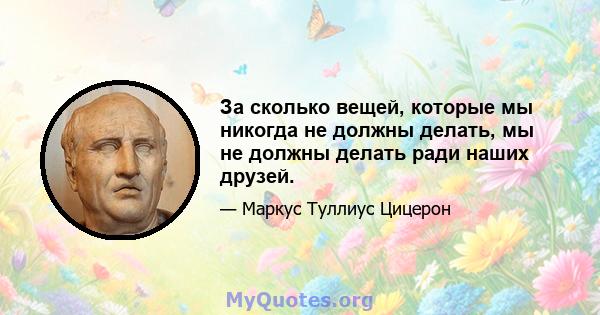 За сколько вещей, которые мы никогда не должны делать, мы не должны делать ради наших друзей.

— Маркус Туллиус Цицерон

MyQuotes.org